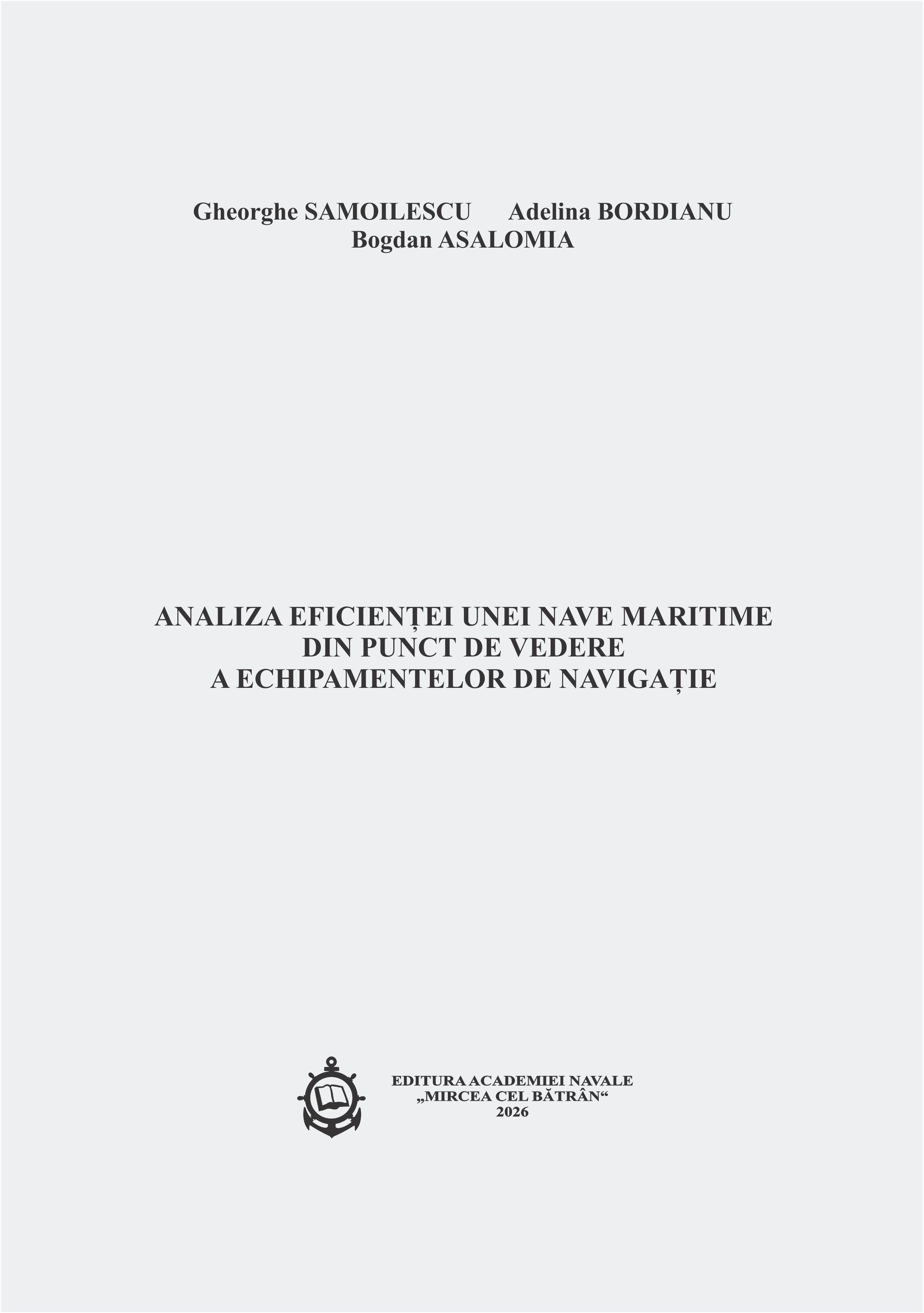 Gheorghe SAMOILESCU Adelina BORDIANU
Bogdan ASALOMIA

ANALIZA EFICIENȚEI UNEI NAVE MARITIME
DIN PUNCT DE VEDERE
A ECHIPAMENTELOR DE NAVIGAȚIE

EDITURA ACADEMIEI NAVALE
„MIRCEA CEL BĂTRÂN“
2026